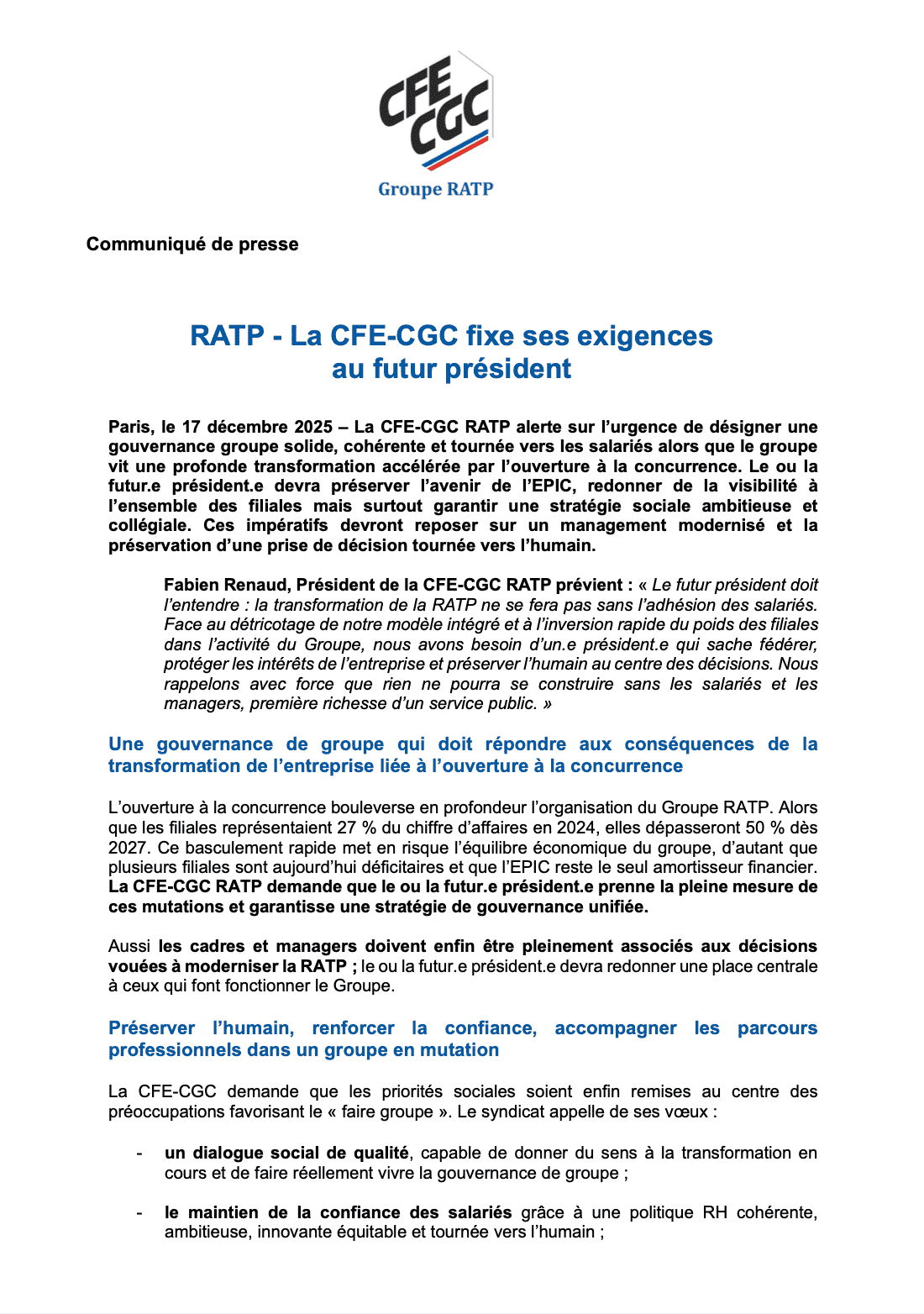 CFE CGC
Groupe RATP

Communiqué de presse

RATP - La CFE-CGC fixe ses exigences au futur président

Paris, le 17 décembre 2025 – La CFE-CGC RATP alerte sur l'urgence de désigner une gouvernance groupe solide, cohérente et tournée vers les salariés alors que le groupe vit une profonde transformation accélérée par l'ouverture à la concurrence. Le ou la futur.e président.e devra préserver l'avenir de l'EPIC, redonner de la visibilité à l'ensemble des filiales mais surtout garantir une stratégie sociale ambitieuse et collégiale. Ces impératifs devront reposer sur un management modernisé et la préservation d'une prise de décision tournée vers l'humain.

Fabien Renaud, Président de la CFE-CGC RATP prévient : « Le futur président doit l'entendre : la transformation de la RATP ne se fera pas sans l'adhésion des salariés. Face au détricotage de notre modèle intégré et à l'inversion rapide du poids des filiales dans l'activité du Groupe, nous avons besoin d'un.e président.e qui sache fédérer, protéger les intérêts de l'entreprise et préserver l'humain au centre des décisions. Nous rappelons avec force que rien ne pourra se construire sans les salariés et les managers, première richesse d'un service public. »

Une gouvernance de groupe qui doit répondre aux conséquences de la transformation de l'entreprise liée à l'ouverture à la concurrence

L'ouverture à la concurrence bouleverse en profondeur l'organisation du Groupe RATP. Alors que les filiales représentaient 27 % du chiffre d'affaires en 2024, elles dépasseront 50 % dès 2027. Ce basculement rapide met en risque l'équilibre économique du groupe, d'autant que plusieurs filiales sont aujourd'hui déficitaires et que l'EPIC reste le seul amortisseur financier. La CFE-CGC RATP demande que le ou la futur.e président.e prenne la pleine mesure de ces mutations et garantisse une stratégie de gouvernance unifiée.

Aussi les cadres et managers doivent enfin être pleinement associés aux décisions vouées à moderniser la RATP ; le ou la futur.e président.e devra redonner une place centrale à ceux qui font fonctionner le Groupe.

Préserver l'humain, renforcer la confiance, accompagner les parcours professionnels dans un groupe en mutation

La CFE-CGC demande que les priorités sociales soient enfin remises au centre des préoccupations favorisant le « faire groupe ». Le syndicat appelle de ses vœux :

- un dialogue social de qualité, capable de donner du sens à la transformation en cours et de faire réellement vivre la gouvernance de groupe ;

- le maintien de la confiance des salariés grâce à une politique RH cohérente, ambitieuse, innovante équitable et tournée vers l'humain ;